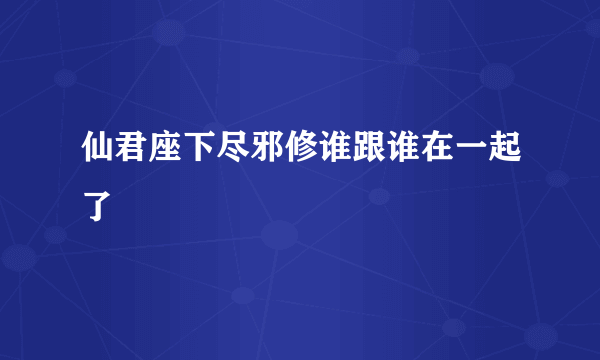 仙君座下尽邪修谁跟谁在一起了